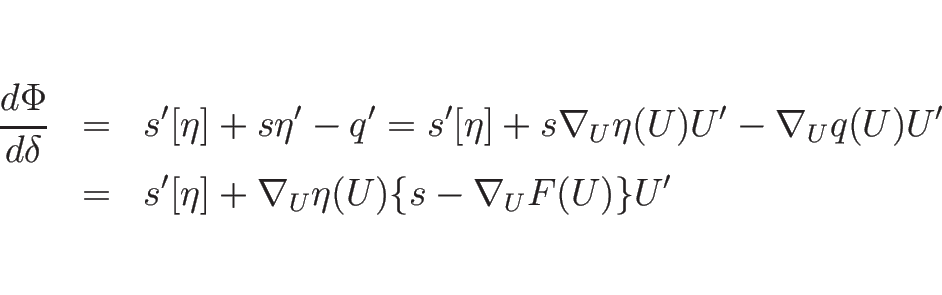 $\frac{d\Phi}{d\delta} = s'[\eta] + s\eta' - q' = s'[\eta] + s\nabla_U \eta(U)U' - \nabla_U q(U)U'$

$= s'[\eta] + \nabla_U \eta(U)\{s - \nabla_U F(U)\}U'$